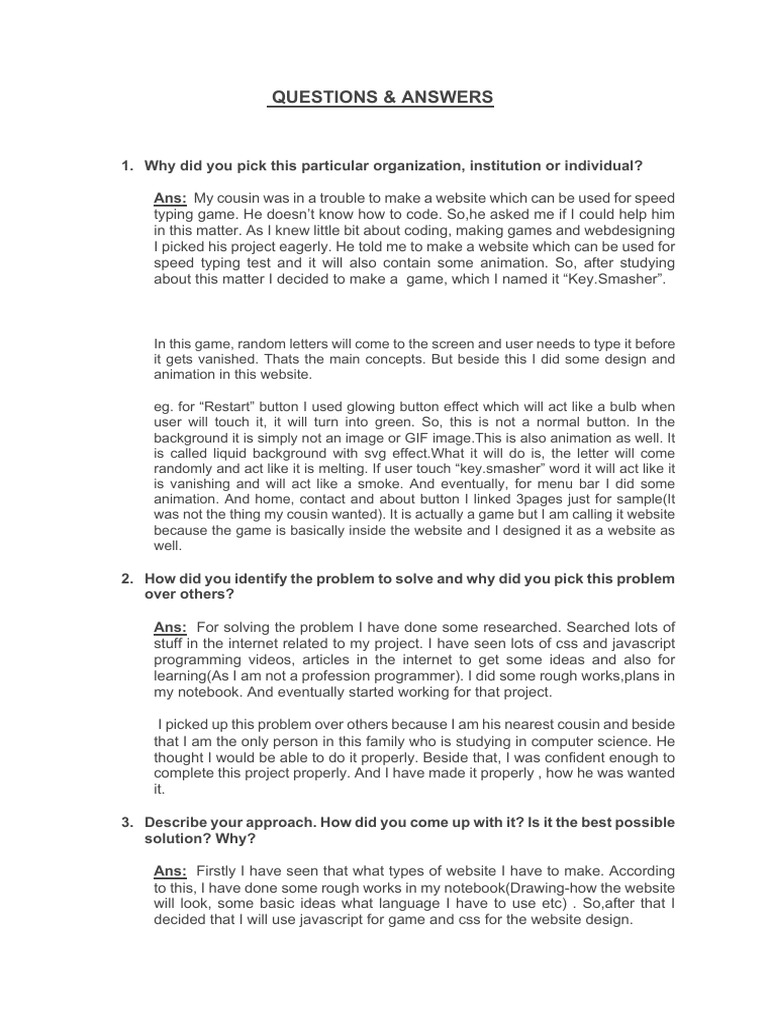 QUESTIONS & ANSWERS

1. Why did you pick this particular organization, institution or individual?

Ans: My cousin was in a trouble to make a website which can be used for speed typing game. He doesn't know how to code. So,he asked me if I could help him in this matter. As I knew little bit about coding, making games and webdesigning I picked his project eagerly. He told me to make a website which can be used for speed typing test and it will also contain some animation. So, after studying about this matter I decided to make a game, which I named it "Key.Smasher".

In this game, random letters will come to the screen and user needs to type it before it gets vanished. Thats the main concepts. But beside this I did some design and animation in this website.

eg. for "Restart" button I used glowing button effect which will act like a bulb when user will touch it, it will turn into green. So, this is not a normal button. In the background it is simply not an image or GIF image.This is also animation as well. It is called liquid background with svg effect.What it will do is, the letter will come randomly and act like it is melting. If user touch "key.smasher" word it will act like it is vanishing and will act like a smoke. And eventually, for menu bar I did some animation. And home, contact and about button I linked 3pages just for sample(It was not the thing my cousin wanted). It is actually a game but I am calling it website because the game is basically inside the website and I designed it as a website as well.

2. How did you identify the problem to solve and why did you pick this problem over others?

Ans: For solving the problem I have done some researched. Searched lots of stuff in the internet related to my project. I have seen lots of css and javascript programming videos, articles in the internet to get some ideas and also for learning(As I am not a profession programmer). I did some rough works,plans in my notebook. And eventually started working for that project.

I picked up this problem over others because I am his nearest cousin and beside that I am the only person in this family who is studying in computer science. He thought I would be able to do it properly. Beside that, I was confident enough to complete this project properly. And I have made it properly , how he was wanted it.

3. Describe your approach. How did you come up with it? Is it the best possible solution? Why?

Ans: Firstly I have seen that what types of website I have to make. According to this, I have done some rough works in my notebook(Drawing-how the website will look, some basic ideas what language I have to use etc) . So,after that I decided that I will use javascript for game and css for the website design.